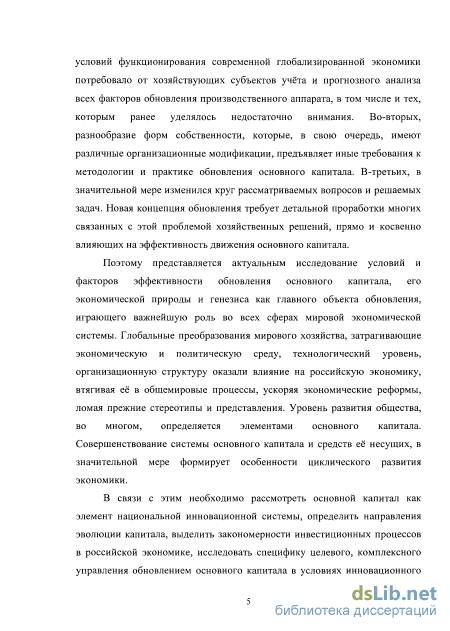 условий функционирования современной глобализированной экономики потребовало от хозяйствующих субъектов учёта и прогнозного анализа всех факторов обновления производственного аппарата, в том числе и тех, которым ранее уделялось недостаточно внимания. Во-вторых, разнообразие форм собственности, которые, в свою очередь, имеют различные организационные модификации, предъявляет иные требования к методологии и практике обновления основного капитала. В-третьих, в значительной мере изменился круг рассматриваемых вопросов и решаемых задач. Новая концепция обновления требует детальной проработки многих связанных с этой проблемой хозяйственных решений, прямо и косвенно влияющих на эффективность движения основного капитала.

Поэтому представляется актуальным исследование условий и факторов эффективности обновления основного капитала, его экономической природы и генезиса как главного объекта обновления, играющего важнейшую роль во всех сферах мировой экономической системы. Глобальные преобразования мирового хозяйства, затрагивающие экономическую и политическую среду, технологический уровень, организационную структуру оказали влияние на российскую экономику, втягивая её в общемировые процессы, ускоряя экономические реформы, ломая прежние стереотипы и представления. Уровень развития общества, во многом, определяется элементами основного капитала. Совершенствование системы основного капитала и средств её несущих, в значительной мере формирует особенности циклического развития экономики.

В связи с этим необходимо рассмотреть основной капитал как элемент национальной инновационной системы, определить направления эволюции капитала, выделить закономерности инвестиционных процессов в российской экономике, исследовать специфику целевого, комплексного управления обновлением основного капитала в условиях инновационного

5

dsLib.net
библиотека диссертаций